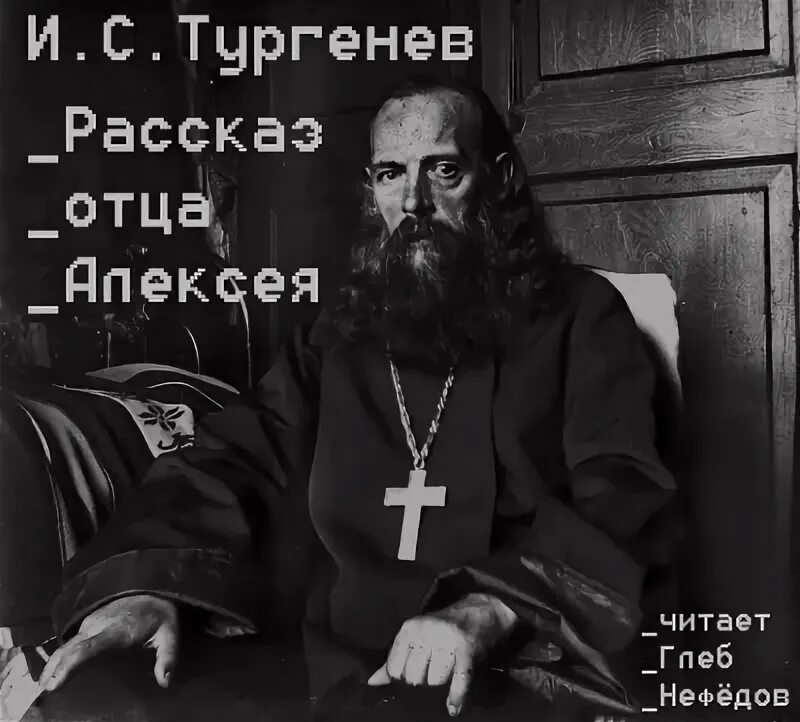 И.С.Тургенев
_Рассказ
_отца
_Алексея

_читает
_Глеб
_Нефёдов